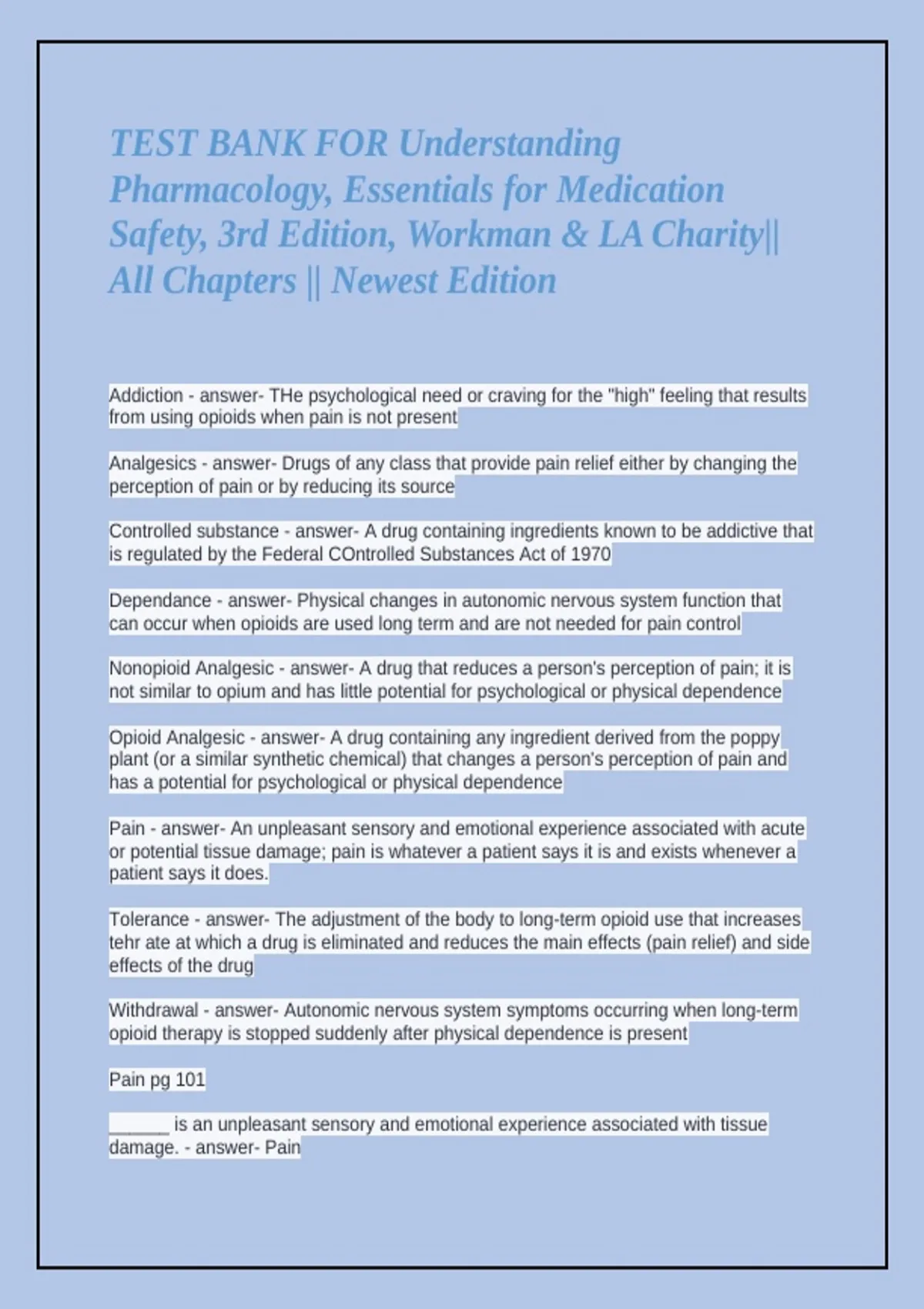 TEST BANK FOR Understanding Pharmacology, Essentials for Medication Safety, 3rd Edition, Workman & LA Charity|| All Chapters || Newest Edition

Addiction - answer- THe psychological need or craving for the "high" feeling that results from using opioids when pain is not present

Analgesics - answer- Drugs of any class that provide pain relief either by changing the perception of pain or by reducing its source

Controlled substance - answer- A drug containing ingredients known to be addictive that is regulated by the Federal COntrolled Substances Act of 1970

Dependance - answer- Physical changes in autonomic nervous system function that can occur when opioids are used long term and are not needed for pain control

Nonopioid Analgesic - answer- A drug that reduces a person's perception of pain; it is not similar to opium and has little potential for psychological or physical dependence

Opioid Analgesic - answer- A drug containing any ingredient derived from the poppy plant (or a similar synthetic chemical) that changes a person's perception of pain and has a potential for psychological or physical dependence

Pain - answer- An unpleasant sensory and emotional experience associated with acute or potential tissue damage; pain is whatever a patient says it is and exists whenever a patient says it does.

Tolerance - answer- The adjustment of the body to long-term opioid use that increases tehr ate at which a drug is eliminated and reduces the main effects (pain relief) and side effects of the drug

Withdrawal - answer- Autonomic nervous system symptoms occurring when long-term opioid therapy is stopped suddenly after physical dependence is present

Pain pg 101

______ is an unpleasant sensory and emotional experience associated with tissue damage. - answer- Pain